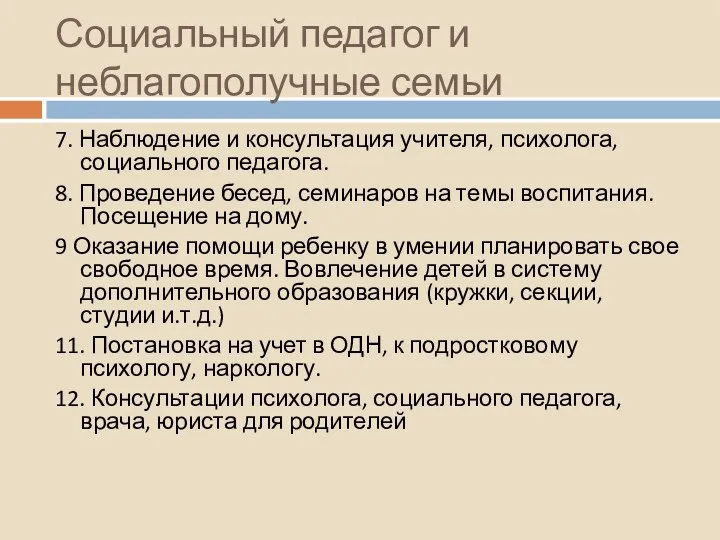 Социальный педагог и неблагополучные семьи

7. Наблюдение и консультация учителя, психолога, социального педагога.

8. Проведение бесед, семинаров на темы воспитания. Посещение на дому.

9 Оказание помощи ребенку в умении планировать свое свободное время. Вовлечение детей в систему дополнительного образования (кружки, секции, студии и.т.д.)

11. Постановка на учет в ОДН, к подростковому психологу, наркологу.

12. Консультации психолога, социального педагога, врача, юриста для родителей